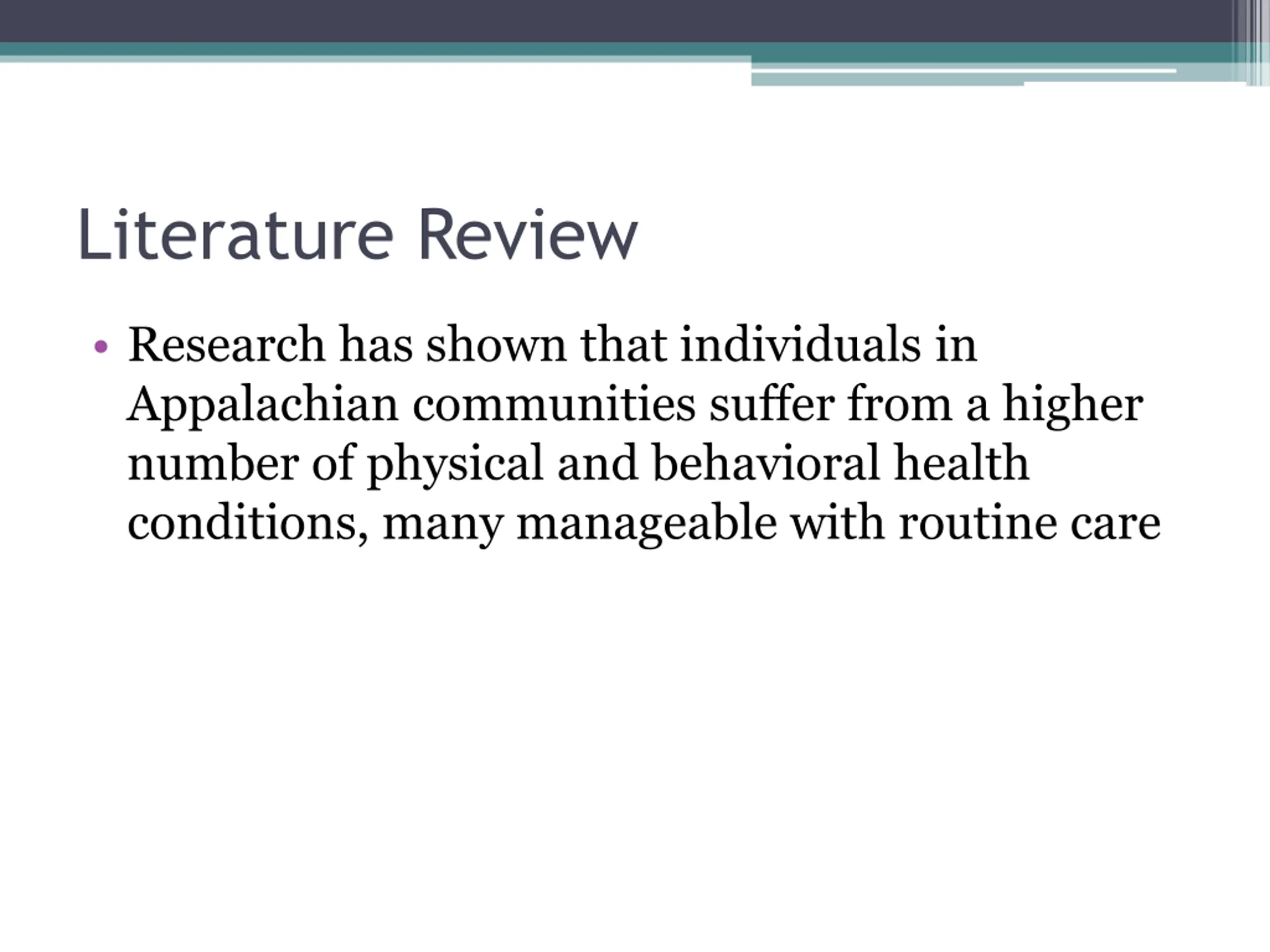 Literature Review

• Research has shown that individuals in Appalachian communities suffer from a higher number of physical and behavioral health conditions, many manageable with routine care